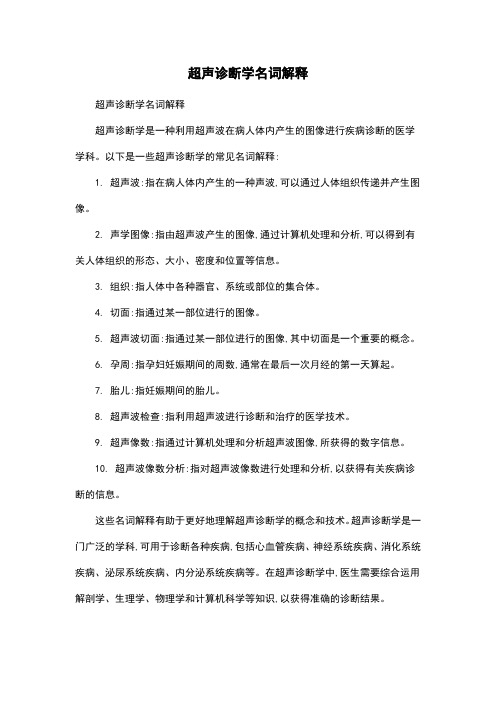 超声诊断学名词解释

超声诊断学名词解释

超声诊断学是一种利用超声波在病人体内产生的图像进行疾病诊断的医学学科。以下是一些超声诊断学的常见名词解释：

1. 超声波：指在病人体内产生的一种声波，可以通过人体组织传递并产生图像。

2. 声学图像：指由超声波产生的图像，通过计算机处理和分析，可以得到有关人体组织的形态、大小、密度和位置等信息。

3. 组织：指人体中各种器官、系统或部位的集合体。

4. 切面：指通过某一部位进行的图像。

5. 超声波切面：指通过某一部位进行的图像，其中切面是一个重要的概念。

6. 孕周：指孕妇妊娠期间的周数，通常在最后一次月经的第一天算起。

7. 胎儿：指妊娠期间的胎儿。

8. 超声波检查：指利用超声波进行诊断和治疗的医学技术。

9. 超声像数：指通过计算机处理和分析超声波图像，所获得的数字信息。

10. 超声波像数分析：指对超声波像数进行处理和分析，以获得有关疾病诊断的信息。

这些名词解释有助于更好地理解超声诊断学的概念和技术。超声诊断学是一门广泛的学科，可用于诊断各种疾病，包括心血管疾病、神经系统疾病、消化系统疾病、泌尿系统疾病、内分泌系统疾病等。在超声诊断学中，医生需要综合运用解剖学、生理学、物理学和计算机科学等知识，以获得准确的诊断结果。